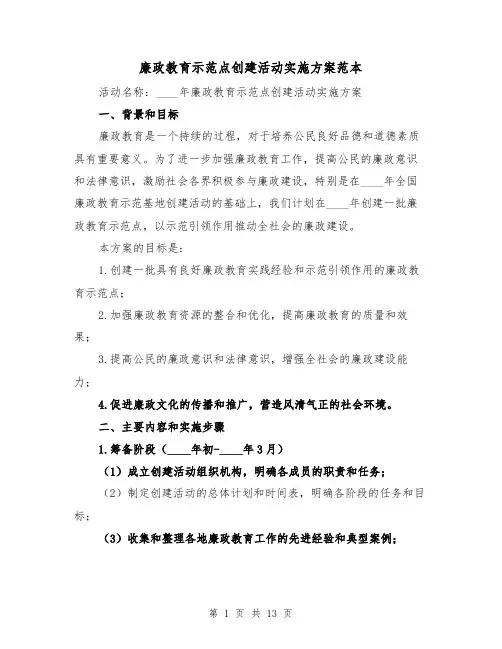 廉政教育示范点创建活动实施方案范本

活动名称：____年廉政教育示范点创建活动实施方案

一、背景和目标

廉政教育是一个持续的过程，对于培养公民良好品德和道德素质具有重要意义。为了进一步加强廉政教育工作，提高公民的廉政意识和法律意识，激励社会各界积极参与廉政建设，特别是在____年全国廉政教育示范基地创建活动的基础上，我们计划在____年创建一批廉政教育示范点，以示范引领作用推动全社会的廉政建设。

本方案的目标是：

1.创建一批具有良好廉政教育实践经验和示范引领作用的廉政教育示范点；

2.加强廉政教育资源的整合和优化，提高廉政教育的质量和效果；

3.提高公民的廉政意识和法律意识，增强全社会的廉政建设能力；

4.促进廉政文化的传播和推广，营造风清气正的社会环境。

二、主要内容和实施步骤

1.筹备阶段（____年初-____年3月）

（1）成立创建活动组织机构，明确各成员的职责和任务；

（2）制定创建活动的总体计划和时间表，明确各阶段的任务和目标；

（3）收集和整理各地廉政教育工作的先进经验和典型案例；

第 1 页 共 13 页